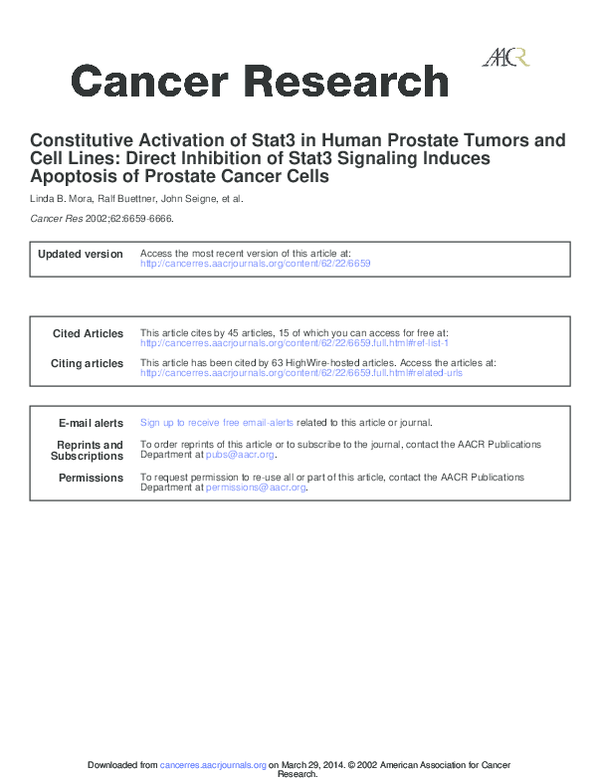 AACR

Cancer Research

Constitutive Activation of Stat3 in Human Prostate Tumors and Cell Lines: Direct Inhibition of Stat3 Signaling Induces Apoptosis of Prostate Cancer Cells

Linda B. Mora, Ralf Buettner, John Seigne, et al.

Cancer Res 2002;62:6659-6666.

| | |
|---|---|
| Updated version | Access the most recent version of this article at: http://cancerres.aacrjournals.org/content/62/22/6659 |

| | |
|---|---|
| Cited Articles | This article cites by 45 articles, 15 of which you can access for free at: http://cancerres.aacrjournals.org/content/62/22/6659.full.html#ref-list-1 |
| Citing articles | This article has been cited by 63 HighWire-hosted articles. Access the articles at: http://cancerres.aacrjournals.org/content/62/22/6659.full.html#related-urls |

| | |
|---|---|
| E-mail alerts | Sign up to receive free email-alerts related to this article or journal. |
| Reprints and Subscriptions | To order reprints of this article or to subscribe to the journal, contact the AACR Publications Department at pubs@aacr.org. |
| Permissions | To request permission to re-use all or part of this article, contact the AACR Publications Department at permissions@aacr.org. |

Downloaded from cancerres.aacrjournals.org on March 29, 2014. © 2002 American Association for Cancer Research.